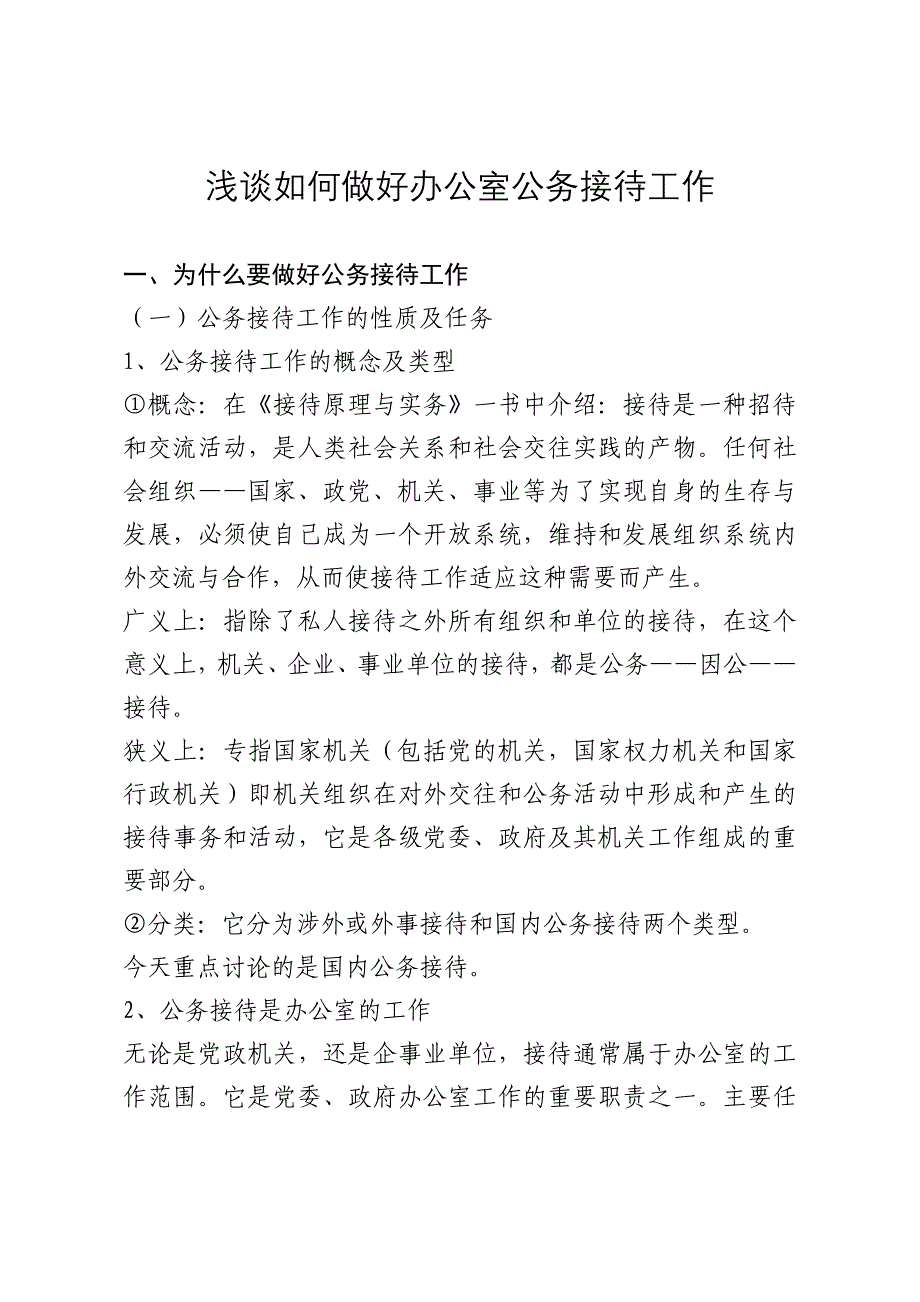 浅谈如何做好办公室公务接待工作

一、为什么要做好公务接待工作

（一）公务接待工作的性质及任务

1、公务接待工作的概念及类型

①概念：在《接待原理与实务》一书中介绍：接待是一种招待和交流活动，是人类社会关系和社会交往实践的产物。任何社会组织——国家、政党、机关、事业等为了实现自身的生存与发展，必须使自己成为一个开放系统，维持和发展组织系统内外交流与合作，从而使接待工作适应这种需要而产生。

广义上：指除了私人接待之外所有组织和单位的接待，在这个意义上，机关、企业、事业单位的接待，都是公务——因公——接待。

狭义上：专指国家机关（包括党的机关，国家权力机关和国家行政机关）即机关组织在对外交往和公务活动中形成和产生的接待事务和活动，它是各级党委、政府及其机关工作组成的重要部分。

②分类：它分为涉外或外事接待和国内公务接待两个类型。

今天重点讨论的是国内公务接待。

2、公务接待是办公室的工作

无论是党政机关，还是企事业单位，接待通常属于办公室的工作范围。它是党委、政府办公室工作的重要职责之一。主要任